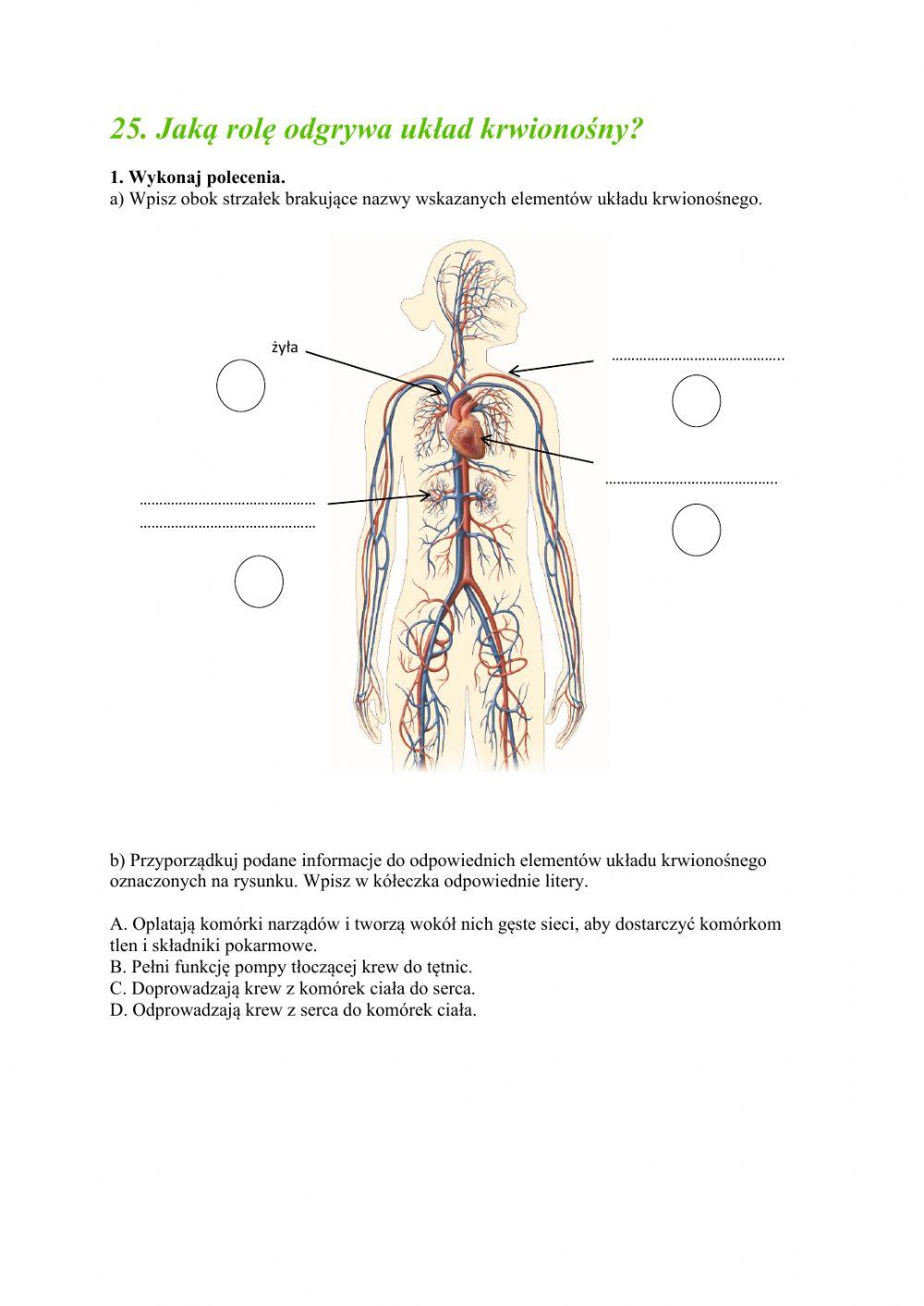 25. Jaką rolę odgrywa układ krwionośny?

1. Wykonaj polecenia.
a) Wpisz obok strzałek brakujące nazwy wskazanych elementów układu krwionośnego.

żyła

……………………………………

……………………………………

……………………………………
……………………………………

b) Przyporządkuj podane informacje do odpowiednich elementów układu krwionośnego oznaczonych na rysunku. Wpisz w kółeczka odpowiednie litery.

A. Oplatają komórki narządów i tworzą wokół nich gęste sieci, aby dostarczyć komórkom tlen i składniki pokarmowe.
B. Pełni funkcję pompy tłoczącej krew do tętnic.
C. Doprowadzają krew z komórek ciała do serca.
D. Odprowadzają krew z serca do komórek ciała.